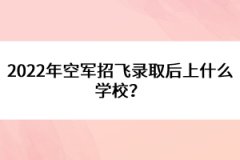 2022年空军招飞录取后上什么学校？